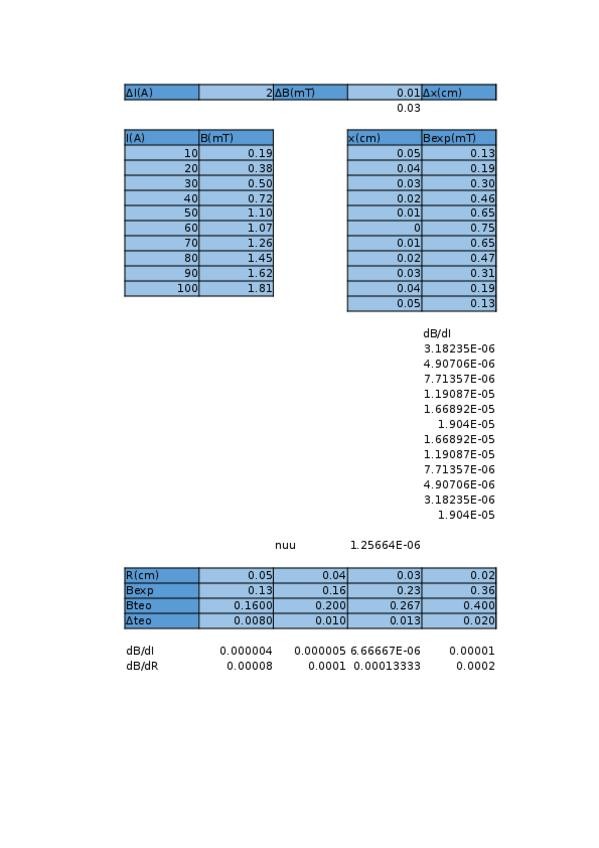 | ΔI(A) | 2 | ΔB(mT) | 0.01 | Δx(cm) |
|---|---|---|---|---|
| | | | 0.03 | |

| I(A) | B(mT) |
|---|---|
| 10 | 0.19 |
| 20 | 0.38 |
| 30 | 0.50 |
| 40 | 0.72 |
| 50 | 1.10 |
| 60 | 1.07 |
| 70 | 1.26 |
| 80 | 1.45 |
| 90 | 1.62 |
| 100 | 1.81 |

| x(cm) | Bexp(mT) |
|---|---|
| 0.05 | 0.13 |
| 0.04 | 0.19 |
| 0.03 | 0.30 |
| 0.02 | 0.46 |
| 0.01 | 0.65 |
| 0 | 0.75 |
| 0.01 | 0.65 |
| 0.02 | 0.47 |
| 0.03 | 0.31 |
| 0.04 | 0.19 |
| 0.05 | 0.13 |

dB/dI
3.18235E-06
4.90706E-06
7.71357E-06
1.19087E-05
1.66892E-05
1.904E-05
1.66892E-05
1.19087E-05
7.71357E-06
4.90706E-06
3.18235E-06
1.904E-05

nuu 1.25664E-06

| R(cm) | 0.05 | 0.04 | 0.03 | 0.02 |
|---|---|---|---|---|
| Bexp | 0.13 | 0.16 | 0.23 | 0.36 |
| Bteo | 0.1600 | 0.200 | 0.267 | 0.400 |
| Δteo | 0.0080 | 0.010 | 0.013 | 0.020 |

| dB/dI | 0.000004 | 0.000005 | 6.66667E-06 | 0.00001 |
|---|---|---|---|---|
| dB/dR | 0.00008 | 0.0001 | 0.00013333 | 0.0002 |